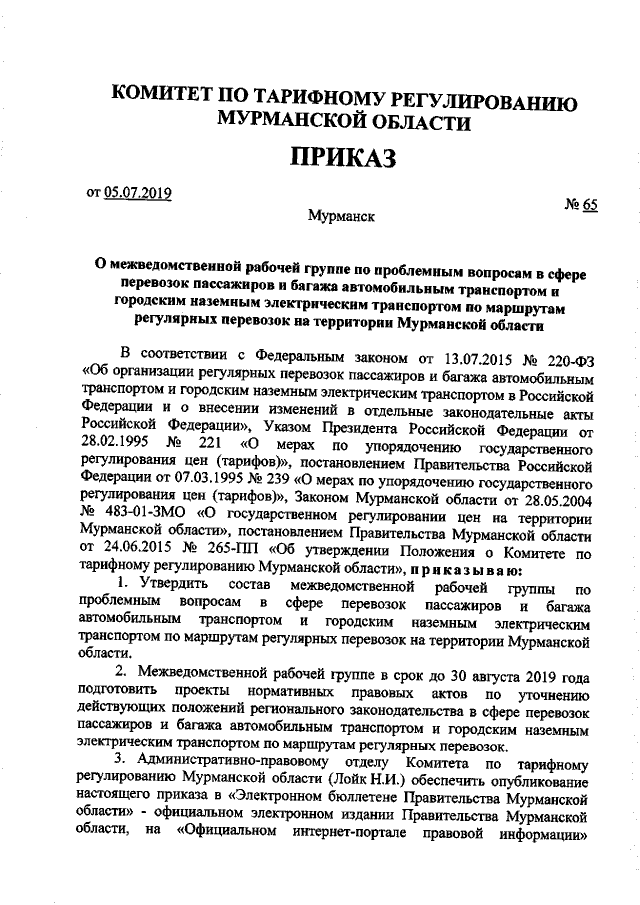 КОМИТЕТ ПО ТАРИФНОМУ РЕГУЛИРОВАНИЮ МУРМАНСКОЙ ОБЛАСТИ

ПРИКАЗ

от 05.07.2019

№ 65

Мурманск

О межведомственной рабочей группе по проблемным вопросам в сфере перевозок пассажиров и багажа автомобильным транспортом и городским наземным электрическим транспортом по маршрутам регулярных перевозок на территории Мурманской области

В соответствии с Федеральным законом от 13.07.2015 № 220-ФЗ «Об организации регулярных перевозок пассажиров и багажа автомобильным транспортом и городским наземным электрическим транспортом в Российской Федерации и о внесении изменений в отдельные законодательные акты Российской Федерации», Указом Президента Российской Федерации от 28.02.1995 № 221 «О мерах по упорядочению государственного регулирования цен (тарифов)», постановлением Правительства Российской Федерации от 07.03.1995 № 239 «О мерах по упорядочению государственного регулирования цен (тарифов)», Законом Мурманской области от 28.05.2004 № 483-01-ЗМО «О государственном регулировании цен на территории Мурманской области», постановлением Правительства Мурманской области от 24.06.2015 № 265-ПП «Об утверждении Положения о Комитете по тарифному регулированию Мурманской области», приказываю:

1. Утвердить состав межведомственной рабочей группы по проблемным вопросам в сфере перевозок пассажиров и багажа автомобильным транспортом и городским наземным электрическим транспортом по маршрутам регулярных перевозок на территории Мурманской области.

2. Межведомственной рабочей группе в срок до 30 августа 2019 года подготовить проекты нормативных правовых актов по уточнению действующих положений регионального законодательства в сфере перевозок пассажиров и багажа автомобильным транспортом и городским наземным электрическим транспортом по маршрутам регулярных перевозок.

3. Административно-правовому отделу Комитета по тарифному регулированию Мурманской области (Лойк Н.И.) обеспечить опубликование настоящего приказа в «Электронном бюллетене Правительства Мурманской области» - официальном электронном издании Правительства Мурманской области, на «Официальном интернет-портале правовой информации»